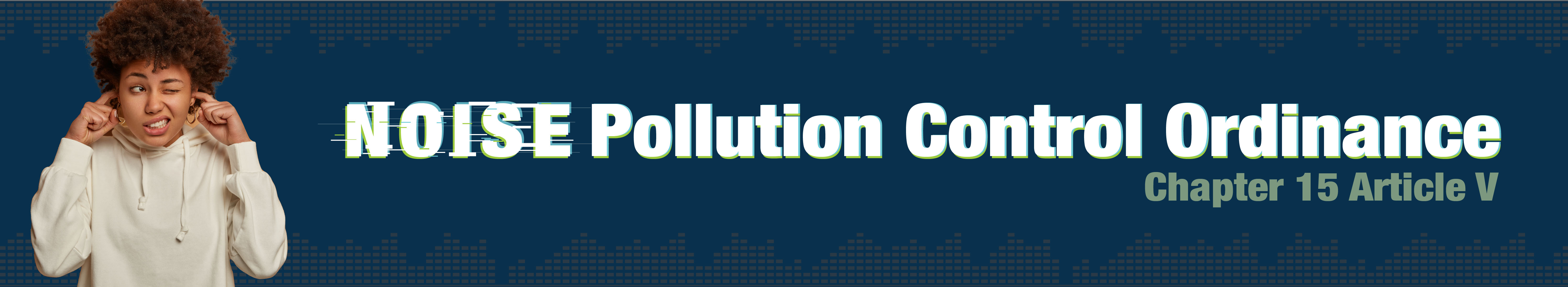 NOISE Pollution Control Ordinance
Chapter 15 Article V